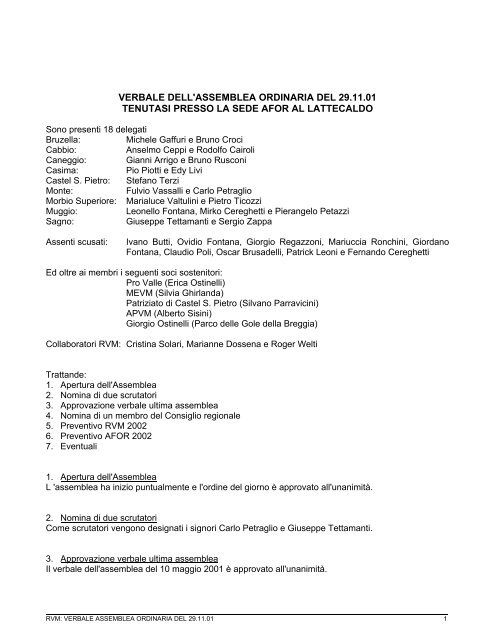 VERBALE DELL'ASSEMBLEA ORDINARIA DEL 29.11.01
TENUTASI PRESSO LA SEDE AFOR AL LATTECALDO

Sono presenti 18 delegati
Bruzella: Michele Gaffuri e Bruno Croci
Cabbio: Anselmo Ceppi e Rodolfo Cairoli
Caneggio: Gianni Arrigo e Bruno Rusconi
Casima: Pio Piotti e Edy Livi
Castel S. Pietro: Stefano Terzi
Monte: Fulvio Vassalli e Carlo Petraglio
Morbio Superiore: Marialuce Valtulini e Pietro Ticozzi
Muggio: Leonello Fontana, Mirko Cereghetti e Pierangelo Petazzi
Sagno: Giuseppe Tettamanti e Sergio Zappa

Assenti scusati: Ivano Butti, Ovidio Fontana, Giorgio Regazzoni, Mariuccia Ronchini, Giordano Fontana, Claudio Poli, Oscar Brusadelli, Patrick Leoni e Fernando Cereghetti

Ed oltre ai membri i seguenti soci sostenitori:
Pro Valle (Erica Ostinelli)
MEVM (Silvia Ghirlanda)
Patriziato di Castel S. Pietro (Silvano Parravicini)
APVM (Alberto Sisini)
Giorgio Ostinelli (Parco delle Gole della Breggia)

Collaboratori RVM: Cristina Solari, Marianne Dossena e Roger Welti

Trattande:
1. Apertura dell'Assemblea
2. Nomina di due scrutatori
3. Approvazione verbale ultima assemblea
4. Nomina di un membro del Consiglio regionale
5. Preventivo RVM 2002
6. Preventivo AFOR 2002
7. Eventuali

1. Apertura dell'Assemblea
L 'assemblea ha inizio puntualmente e l'ordine del giorno è approvato all'unanimità.

2. Nomina di due scrutatori
Come scrutatori vengono designati i signori Carlo Petraglio e Giuseppe Tettamanti.

3. Approvazione verbale ultima assemblea
Il verbale dell'assemblea del 10 maggio 2001 è approvato all'unanimità.

RVM: VERBALE ASSEMBLEA ORDINARIA DEL 29.11.01 1